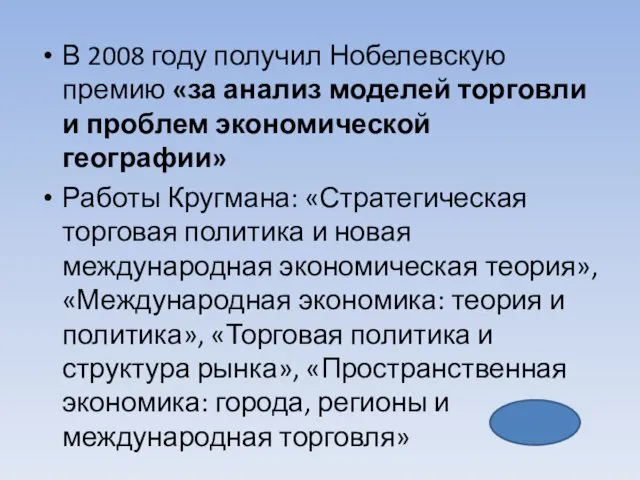 • В 2008 году получил Нобелевскую премию «за анализ моделей торговли и проблем экономической географии»

• Работы Кругмана: «Стратегическая торговая политика и новая международная экономическая теория», «Международная экономика: теория и политика», «Торговая политика и структура рынка», «Пространственная экономика: города, регионы и международная торговля»